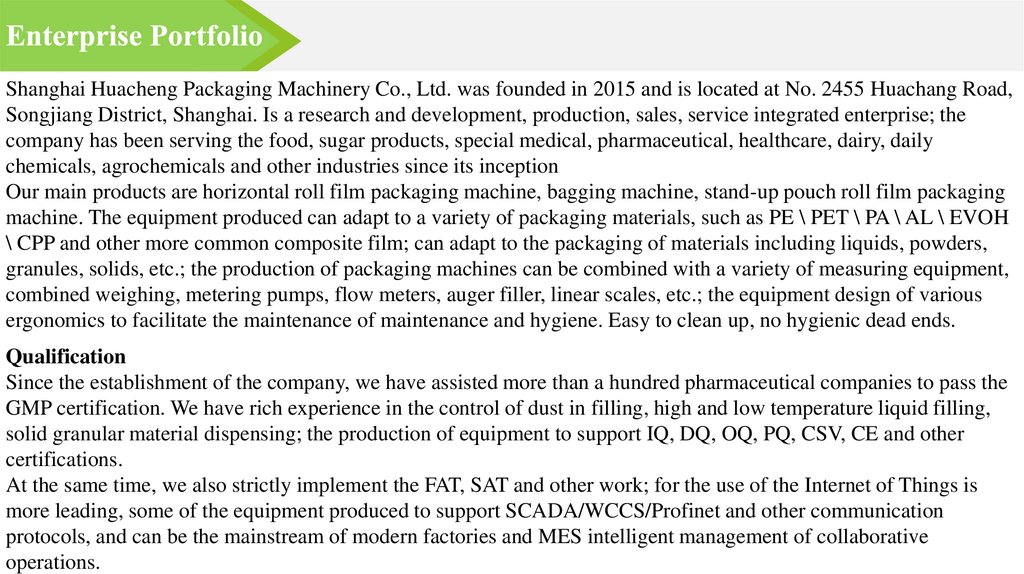 Enterprise Portfolio

Shanghai Huacheng Packaging Machinery Co., Ltd. was founded in 2015 and is located at No. 2455 Huachang Road, Songjiang District, Shanghai. Is a research and development, production, sales, service integrated enterprise; the company has been serving the food, sugar products, special medical, pharmaceutical, healthcare, dairy, daily chemicals, agrochemicals and other industries since its inception
Our main products are horizontal roll film packaging machine, bagging machine, stand-up pouch roll film packaging machine. The equipment produced can adapt to a variety of packaging materials, such as PE \ PET \ PA \ AL \ EVOH \ CPP and other more common composite film; can adapt to the packaging of materials including liquids, powders, granules, solids, etc.; the production of packaging machines can be combined with a variety of measuring equipment, combined weighing, metering pumps, flow meters, auger filler, linear scales, etc.; the equipment design of various ergonomics to facilitate the maintenance of maintenance and hygiene. Easy to clean up, no hygienic dead ends.

Qualification
Since the establishment of the company, we have assisted more than a hundred pharmaceutical companies to pass the GMP certification. We have rich experience in the control of dust in filling, high and low temperature liquid filling, solid granular material dispensing; the production of equipment to support IQ, DQ, OQ, PQ, CSV, CE and other certifications.
At the same time, we also strictly implement the FAT, SAT and other work; for the use of the Internet of Things is more leading, some of the equipment produced to support SCADA/WCCS/Profinet and other communication protocols, and can be the mainstream of modern factories and MES intelligent management of collaborative operations.